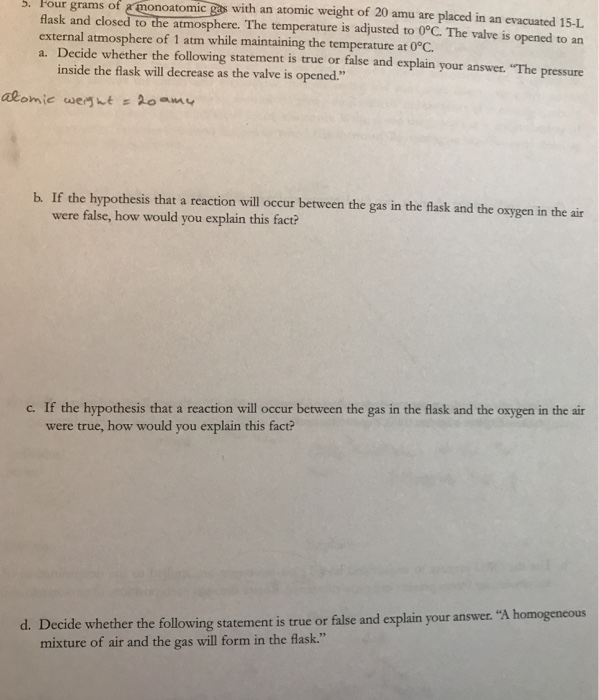 5. Four grams of a monoatomic gas with an atomic weight of 20 amu are placed in an evacuated 15-L flask and closed to the atmosphere. The temperature is adjusted to 0°C. The valve is opened to an external atmosphere of 1 atm while maintaining the temperature at 0°C.

a. Decide whether the following statement is true or false and explain your answer. "The pressure inside the flask will decrease as the valve is opened."

atomic weight = 20 amu

b. If the hypothesis that a reaction will occur between the gas in the flask and the oxygen in the air were false, how would you explain this fact?

c. If the hypothesis that a reaction will occur between the gas in the flask and the oxygen in the air were true, how would you explain this fact?

d. Decide whether the following statement is true or false and explain your answer. "A homogeneous mixture of air and the gas will form in the flask."